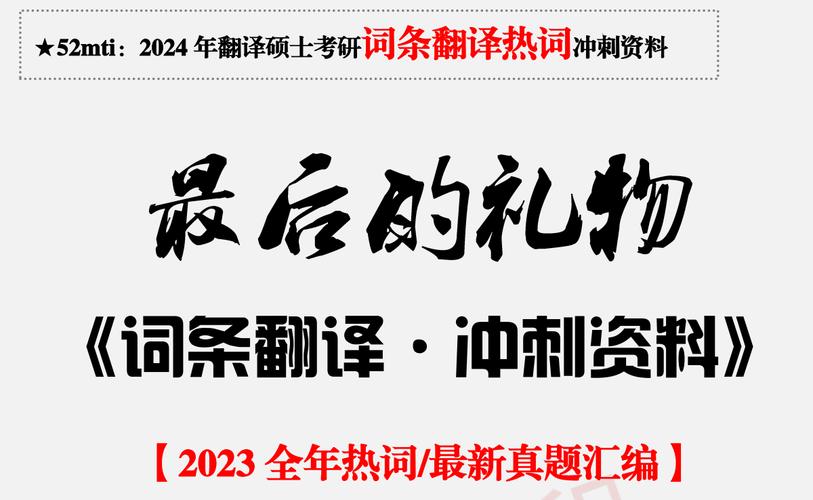 ★52mti：2024 年翻译硕士考研词条翻译热词冲刺资料

最后的礼物

《词条翻译 · 冲刺资料》

【2023 全年热词/最新真题汇编】